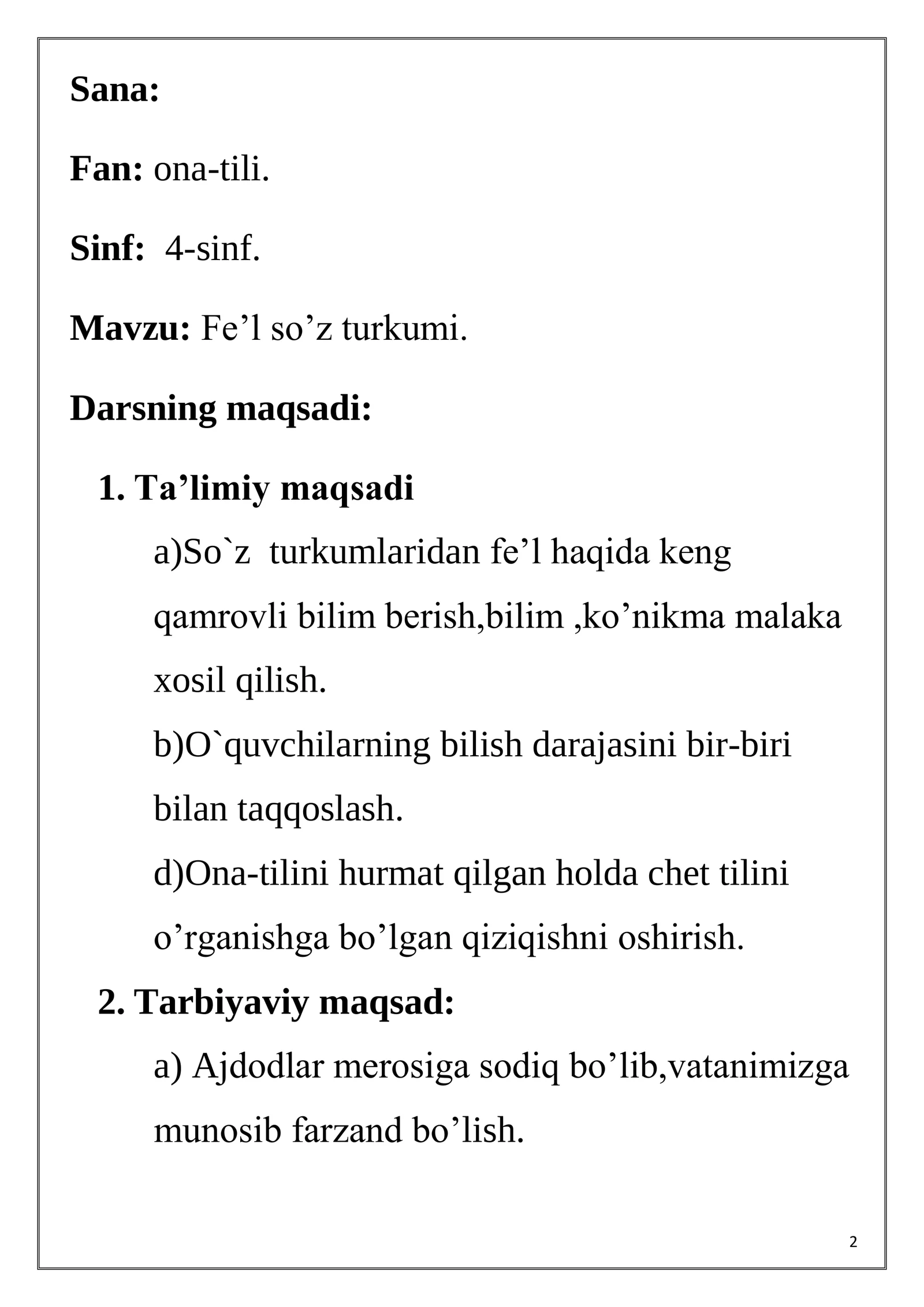 Sana:

Fan: ona-tili.

Sinf: 4-sinf.

Mavzu: Fe'l so'z turkumi.

Darsning maqsadi:

1. Ta'limiy maqsadi

a)So`z turkumlaridan fe'l haqida keng qamrovli bilim berish,bilim ,ko'nikma malaka xosil qilish.

b)O`quvchilarning bilish darajasini bir-biri bilan taqqoslash.

d)Ona-tilini hurmat qilgan holda chet tilini o'rganishga bo'lgan qiziqishni oshirish.

2. Tarbiyaviy maqsad:

a) Ajdodlar merosiga sodiq bo'lib,vatanimizga munosib farzand bo'lish.

2